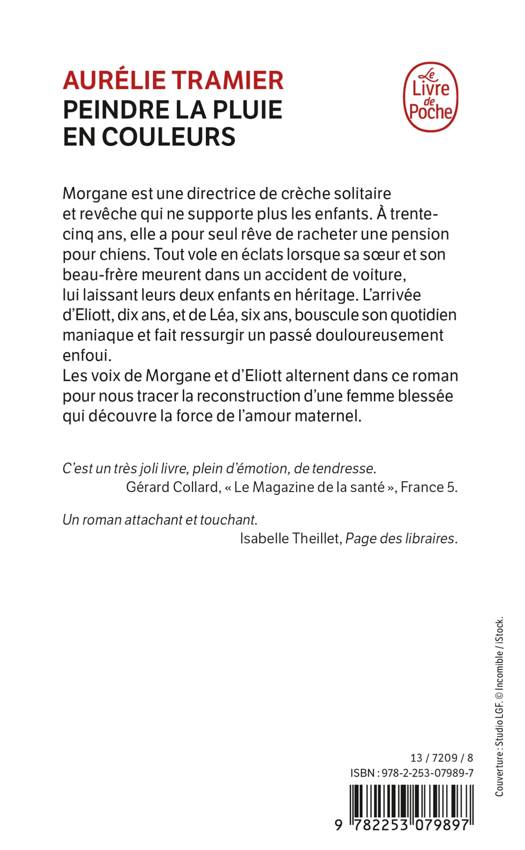 AURÉLIE TRAMIER
PEINDRE LA PLUIE EN COULEURS

Le Livre de Poche

Morgane est une directrice de crèche solitaire et revêche qui ne supporte plus les enfants. À trente-cinq ans, elle a pour seul rêve de racheter une pension pour chiens. Tout vole en éclats lorsque sa sœur et son beau-frère meurent dans un accident de voiture, lui laissant leurs deux enfants en héritage. L'arrivée d'Eliott, dix ans, et de Léa, six ans, bouscule son quotidien maniaque et fait ressurgir un passé douloureusement enfoui.
Les voix de Morgane et d'Eliott alternent dans ce roman pour nous tracer la reconstruction d'une femme blessée qui découvre la force de l'amour maternel.

C'est un très joli livre, plein d'émotion, de tendresse.
Gérard Collard, « Le Magazine de la santé », France 5.

Un roman attachant et touchant.
Isabelle Theillet, Page des libraires.

Couverture : Studio LGF. © Incomible / iStock.

13 / 7209 / 8
ISBN : 978-2-253-07989-7

9 782253 079897